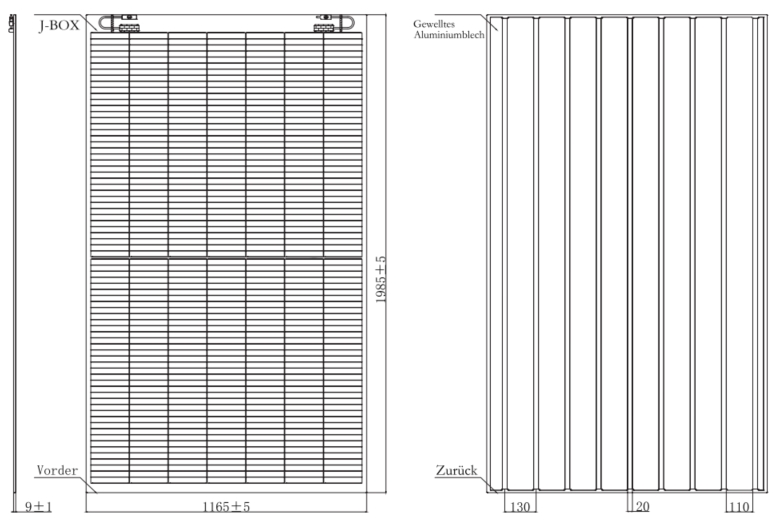 J-BOX

Vorder

9±1

1165±5

1985±5

Gewelltes Aluminiumblech

Zurück

130

20

110